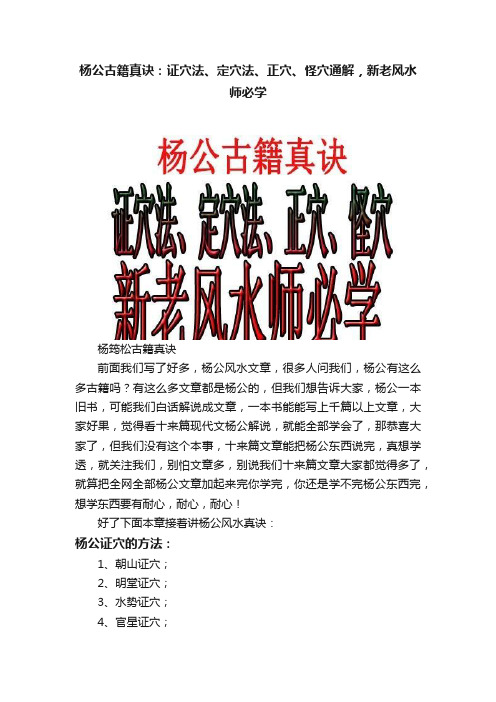 杨公古籍真诀：证穴法、定穴法、正穴、怪穴通解，新老风水师必学

杨公古籍真诀

证穴法、定穴法、正穴、怪穴

新老风水师必学

杨筠松古籍真诀

前面我们写了好多，杨公风水文章，很多人问我们，杨公有这么多古籍吗？有这么多文章都是杨公的，但我们想告诉大家，杨公一本旧书，可能我们白话解说成文章，一本书能能写上千篇以上文章，大家好果，觉得看十来篇现代文杨公解说，就能全部学会了，那恭喜大家了，但我们没有这个本事，十来篇文章能把杨公东西说完，真想学透，就关注我们，别怕文章多，别说我们十来篇文章大家都觉得多了，就算把全网全部杨公文章加起来完你学完，你还是学不完杨公东西完，想学东西要有耐心，耐心，耐心！

好了下面本章接着讲杨公风水真诀：

杨公证穴的方法：

1、朝山证穴；

2、明堂证穴；

3、水势证穴；

4、官星证穴；